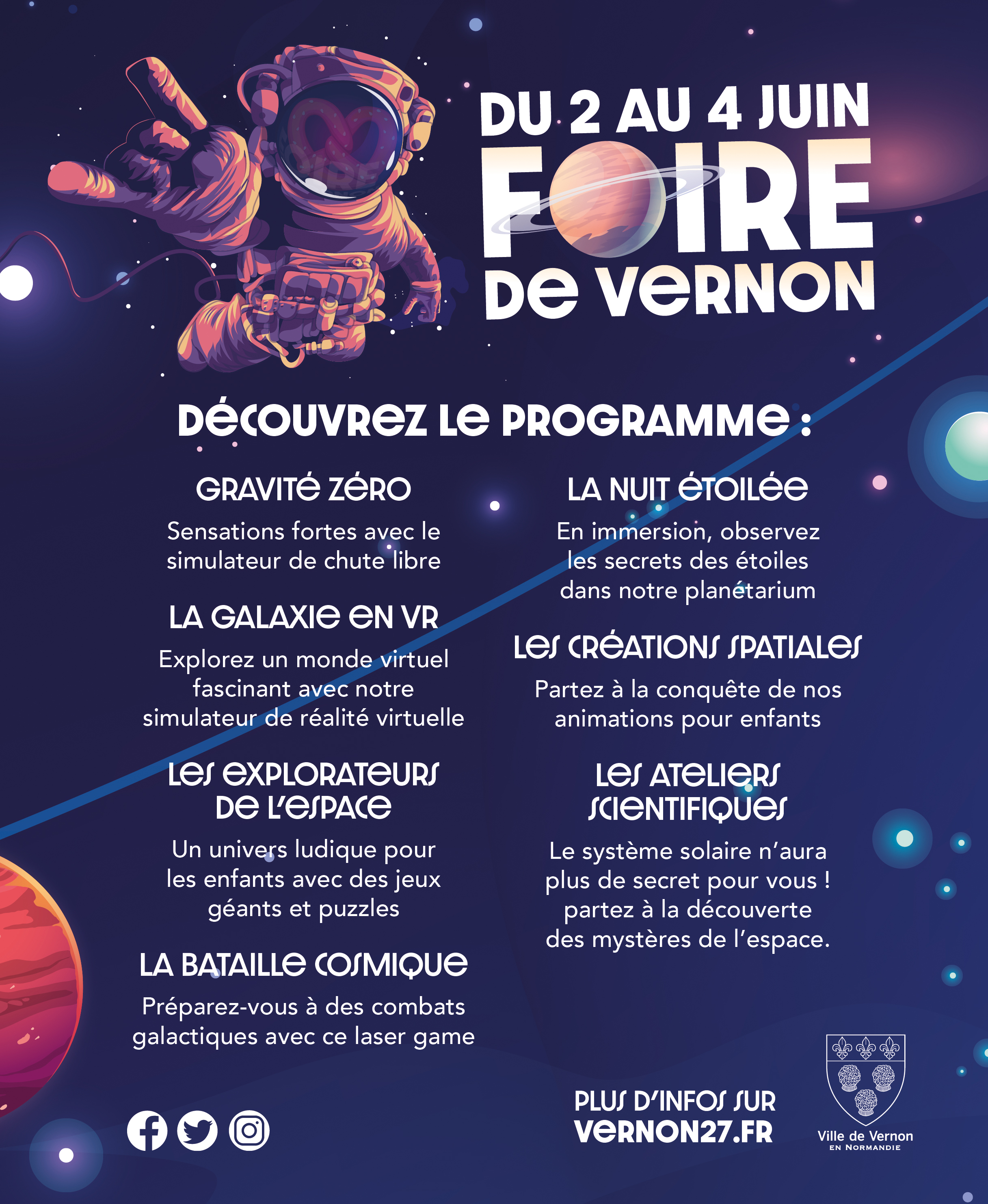 DU 2 AU 4 JUIN
FOIRE
DE VERNON

DÉCOUVREZ LE PROGRAMME :

GRAVITÉ ZÉRO

Sensations fortes avec le simulateur de chute libre

LA GALAXIE EN VR

Explorez un monde virtuel fascinant avec notre simulateur de réalité virtuelle

LES EXPLORATEURS DE L'ESPACE

Un univers ludique pour les enfants avec des jeux géants et puzzles

LA BATAILLE COSMIQUE

Préparez-vous à des combats galactiques avec ce laser game

LA NUIT ÉTOILÉE

En immersion, observez les secrets des étoiles dans notre planétarium

LES CRÉATIONS SPATIALES

Partez à la conquête de nos animations pour enfants

LES ATELIERS SCIENTIFIQUES

Le système solaire n'aura plus de secret pour vous ! partez à la découverte des mystères de l'espace.

PLUS D'INFOS SUR
VERNON27.FR

Ville de Vernon
EN NORMANDIE